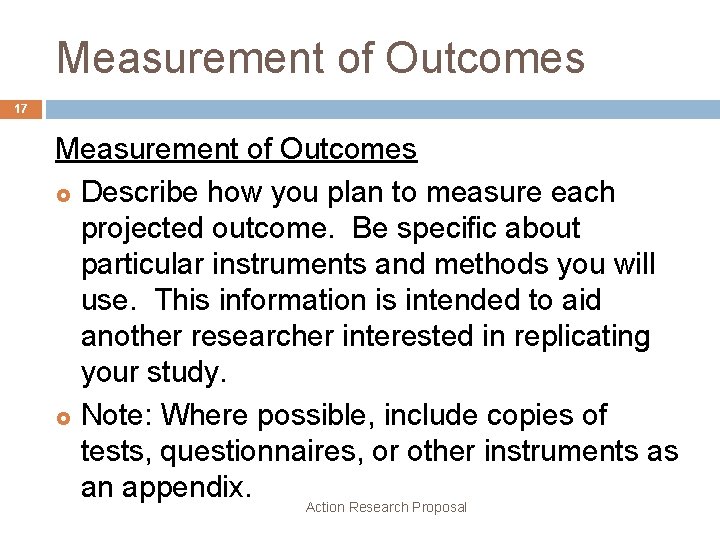 Measurement of Outcomes

17

Measurement of Outcomes

Describe how you plan to measure each projected outcome. Be specific about particular instruments and methods you will use. This information is intended to aid another researcher interested in replicating your study.

Note: Where possible, include copies of tests, questionnaires, or other instruments as an appendix.

Action Research Proposal